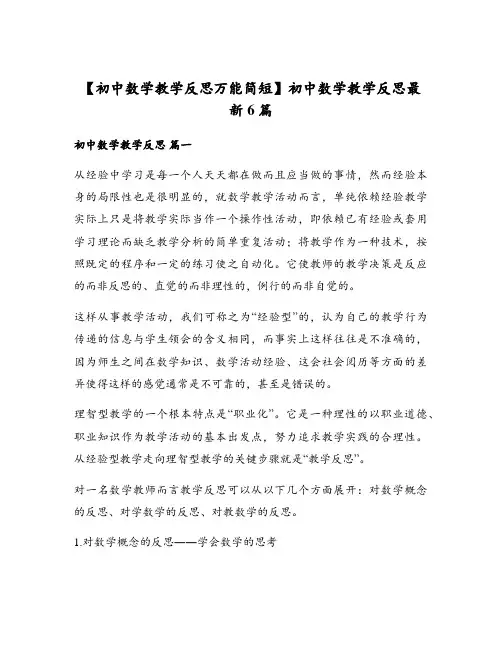 【初中数学教学反思万能简短】初中数学教学反思最新6篇

初中数学教学反思 篇一

从经验中学习是每一个人天天都在做而且应当做的事情，然而经验本身的局限性也是很明显的，就数学教学活动而言，单纯依赖经验教学实际上只是将教学实际当作一个操作性活动，即依赖已有经验或套用学习理论而缺乏教学分析的简单重复活动；将教学作为一种技术，按照既定的程序和一定的练习使之自动化。它使教师的教学决策是反应的而非反思的、直觉的而非理性的，例行的而非自觉的。

这样从事教学活动，我们可称之为“经验型”的，认为自己的教学行为传递的信息与学生领会的含义相同，而事实上这样往往是不准确的，因为师生之间在数学知识、数学活动经验、这会社会阅历等方面的差异使得这样的感觉通常是不可靠的，甚至是错误的。

理智型教学的一个根本特点是“职业化”。它是一种理性的以职业道德、职业知识作为教学活动的基本出发点，努力追求教学实践的合理性。从经验型教学走向理智型教学的关键步骤就是“教学反思”。

对一名数学教师而言教学反思可以从以下几个方面展开：对数学概念的反思、对学数学的反思、对教数学的反思。

1.对数学概念的反思——学会数学的思考